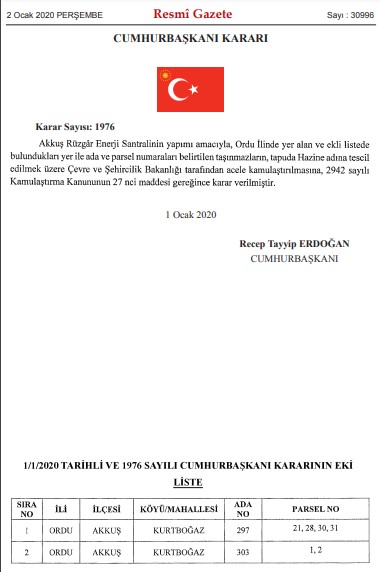 2 Ocak 2020 PERŞEMBE Resmî Gazete Sayı : 30996

CUMHURBAŞKANI KARARI

Karar Sayısı: 1976

Akkuş Rüzgâr Enerji Santralinin yapımı amacıyla, Ordu İlinde yer alan ve ekli listede bulundukları yer ile ada ve parsel numaraları belirtilen taşınmazların, tapuda Hazine adına tescil edilmek üzere Çevre ve Şehircilik Bakanlığı tarafından acele kamulaştırılmasına, 2942 sayılı Kamulaştırma Kanununun 27 nci maddesi gereğince karar verilmiştir.

1 Ocak 2020

Recep Tayyip ERDOĞAN
CUMHURBAŞKANI

1/1/2020 TARİHLİ VE 1976 SAYILI CUMHURBAŞKANI KARARININ EKİ
LİSTE

| SIRA NO | İLİ | İLÇESİ | KÖYÜ/MAHALLESİ | ADA NO | PARSEL NO |
|---|---|---|---|---|---|
| 1 | ORDU | AKKUŞ | KURTBOĞAZ | 297 | 21, 28, 30, 31 |
| 2 | ORDU | AKKUŞ | KURTBOĞAZ | 303 | 1, 2 |